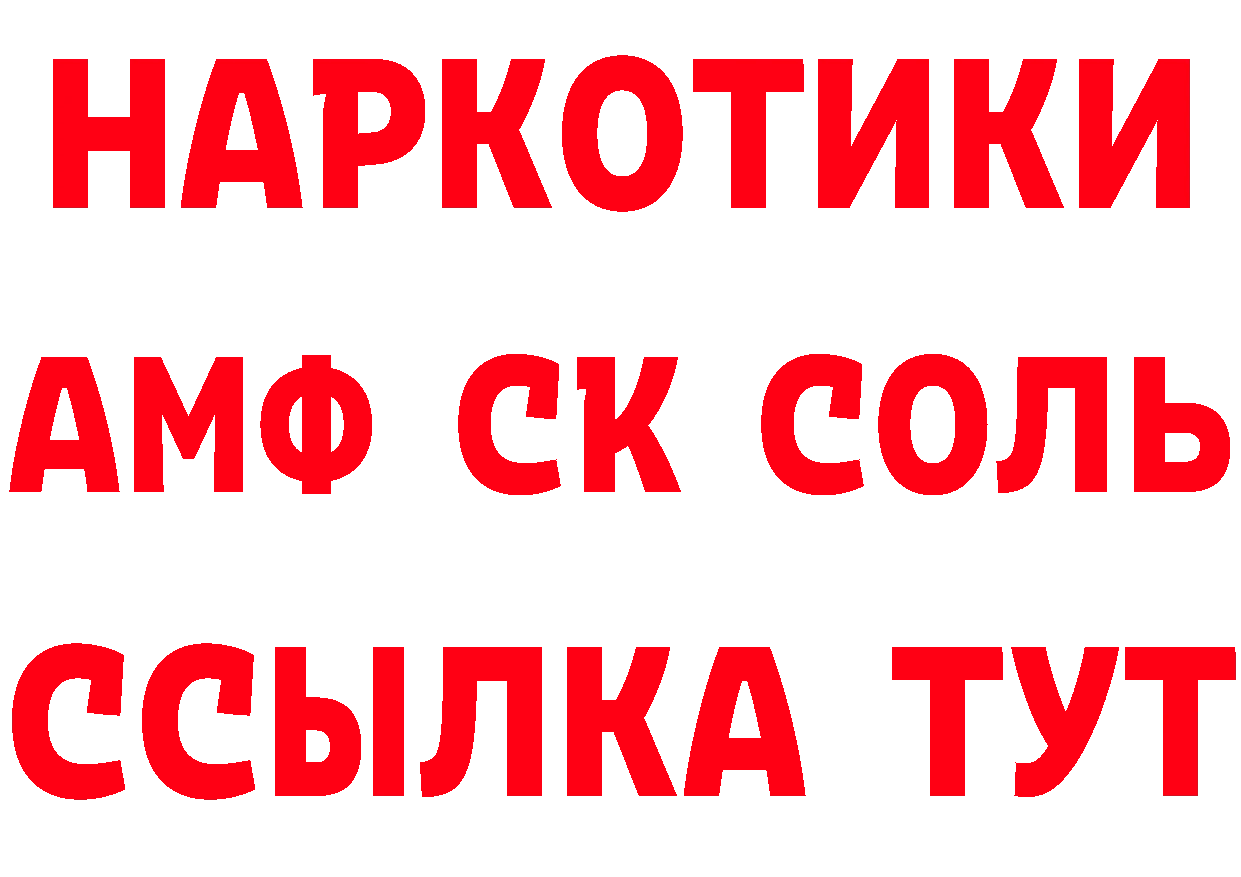 НАРКОТИКИ

АМФ СК СОЛЬ

ССЫЛКА ТУТ